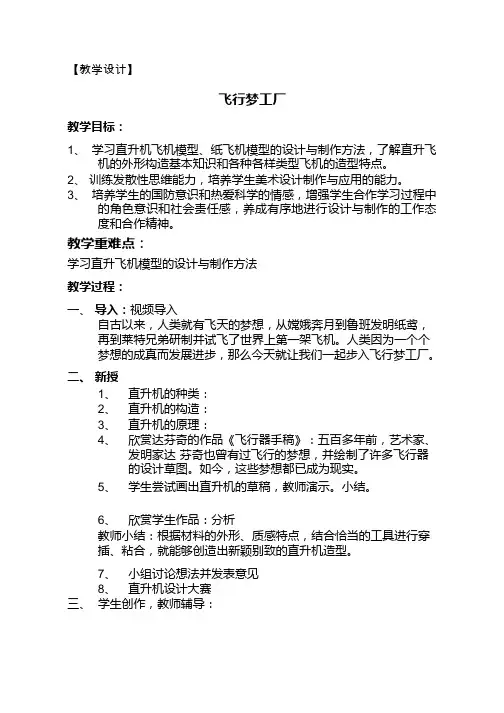 【教学设计】

飞行梦工厂

教学目标：

1、 学习直升机飞机模型、纸飞机模型的设计与制作方法，了解直升飞机的外形构造基本知识和各种各样类型飞机的造型特点。
2、 训练发散性思维能力，培养学生美术设计制作与应用的能力。
3、 培养学生的国防意识和热爱科学的情感，增强学生合作学习过程中的角色意识和社会责任感，养成有序地进行设计与制作的工作态度和合作精神。

教学重难点：

学习直升飞机模型的设计与制作方法

教学过程：

一、 导入：视频导入
自古以来，人类就有飞天的梦想，从嫦娥奔月到鲁班发明纸鸢，再到莱特兄弟研制并试飞了世界上第一架飞机。人类因为一个个梦想的成真而发展进步，那么今天就让我们一起步入飞行梦工厂。

二、 新授
1、 直升机的种类：
2、 直升机的构造：
3、 直升机的原理：
4、 欣赏达芬奇的作品《飞行器手稿》：五百多年前，艺术家、发明家达 芬奇也曾有过飞行的梦想，并绘制了许多飞行器的设计草图。如今，这些梦想都已成为现实。
5、 学生尝试画出直升机的草稿，教师演示。小结。

6、 欣赏学生作品：分析
教师小结：根据材料的外形、质感特点，结合恰当的工具进行穿插、粘合，就能够创造出新颖别致的直升机造型。

7、 小组讨论想法并发表意见
8、 直升机设计大赛
三、 学生创作，教师辅导：